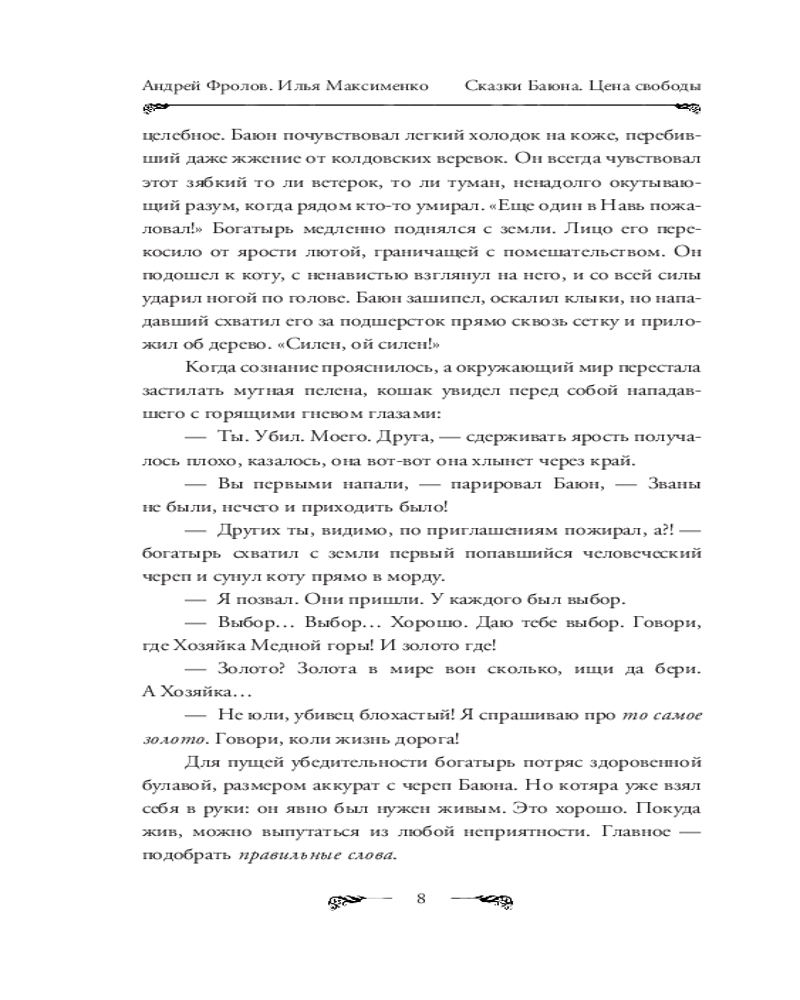 Андрей Фролов. Илья Максименко Сказки Баюна. Цена свободы

целебное. Баюн почувствовал легкий холодок на коже, перебивший даже жжение от колдовских веревок. Он всегда чувствовал этот зябкий то ли ветерок, то ли туман, ненадолго окутывающий разум, когда рядом кто-то умирал. «Еще один в Навь пожаловал!» Богатырь медленно поднялся с земли. Лицо его перекосило от ярости лютой, граничащей с помешательством. Он подошел к коту, с ненавистью взглянул на него, и со всей силы ударил ногой по голове. Баюн зашипел, оскалил клыки, но нападавший схватил его за подшерсток прямо сквозь сетку и приложил об дерево. «Силен, ой силен!»

Когда сознание прояснилось, а окружающий мир перестала застилать мутная пелена, кошак увидел перед собой нападавшего с горящими гневом глазами:

— Ты. Убил. Моего. Друга, — сдерживать ярость получалось плохо, казалось, она вот-вот она хлынет через край.

— Вы первыми напали, — парировал Баюн, — Званы не были, нечего и приходить было!

— Других ты, видимо, по приглашениям пожирал, а?! — богатырь схватил с земли первый попавшийся человеческий череп и сунул коту прямо в морду.

— Я позвал. Они пришли. У каждого был выбор.

— Выбор… Выбор… Хорошо. Даю тебе выбор. Говори, где Хозяйка Медной горы! И золото где!

— Золото? Золота в мире вон сколько, ищи да бери. А Хозяйка…

— Не юли, убивец блохастый! Я спрашиваю про то самое золото. Говори, коли жизнь дорога!

Для пущей убедительности богатырь потряс здоровенной булавой, размером аккурат с череп Баюна. Но котяра уже взял себя в руки: он явно был нужен живым. Это хорошо. Покуда жив, можно выпутаться из любой неприятности. Главное — подобрать правильные слова.

8